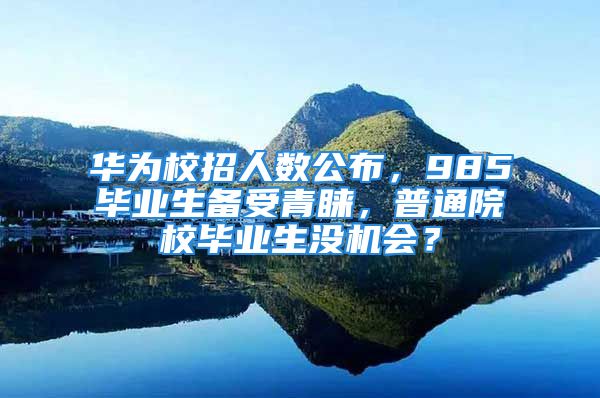 华为校招人数公布，985毕业生备受青睐，普通院校毕业生没机会？